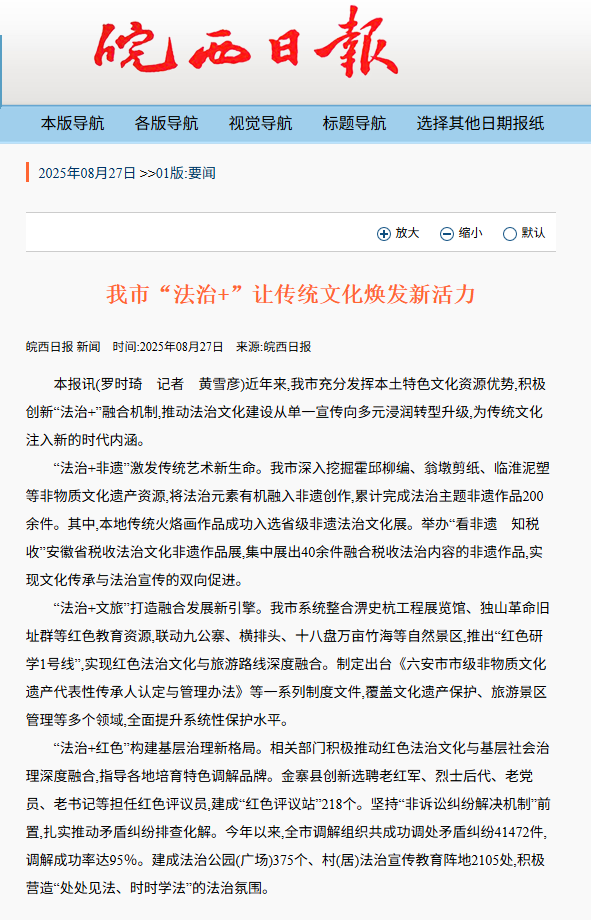 皖西日報

本版导航　各版导航　视觉导航　标题导航　选择其他日期报纸

2025年08月27日 >>01版:要闻

放大　缩小　默认

我市“法治+”让传统文化焕发新活力

皖西日报 新闻　时间:2025年08月27日　来源:皖西日报

本报讯(罗时琦　记者　黄雪彦)近年来,我市充分发挥本土特色文化资源优势,积极创新“法治+”融合机制,推动法治文化建设从单一宣传向多元浸润转型升级,为传统文化注入新的时代内涵。

“法治+非遗”激发传统艺术新生命。我市深入挖掘霍邱柳编、翁墩剪纸、临淮泥塑等非物质文化遗产资源,将法治元素有机融入非遗创作,累计完成法治主题非遗作品200余件。其中,本地传统火烙画作品成功入选省级非遗法治文化展。举办“看非遗　知税收”安徽省税收法治文化非遗作品展,集中展出40余件融合税收法治内容的非遗作品,实现文化传承与法治宣传的双向促进。

“法治+文旅”打造融合发展新引擎。我市系统整合淠史杭工程展览馆、独山革命旧址群等红色教育资源,联动九公寨、横排头、十八盘万亩竹海等自然景区,推出“红色研学1号线”,实现红色法治文化与旅游路线深度融合。制定出台《六安市市级非物质文化遗产代表性传承人认定与管理办法》等一系列制度文件,覆盖文化遗产保护、旅游景区管理等多个领域,全面提升系统性保护水平。

“法治+红色”构建基层治理新格局。相关部门积极推动红色法治文化与基层社会治理深度融合,指导各地培育特色调解品牌。金寨县创新选聘老红军、烈士后代、老党员、老书记等担任红色评议员,建成“红色评议站”218个。坚持“非诉讼纠纷解决机制”前置,扎实推动矛盾纠纷排查化解。今年以来,全市调解组织共成功调处矛盾纠纷41472件,调解成功率达95%。建成法治公园(广场)375个、村(居)法治宣传教育阵地2105处,积极营造“处处见法、时时学法”的法治氛围。